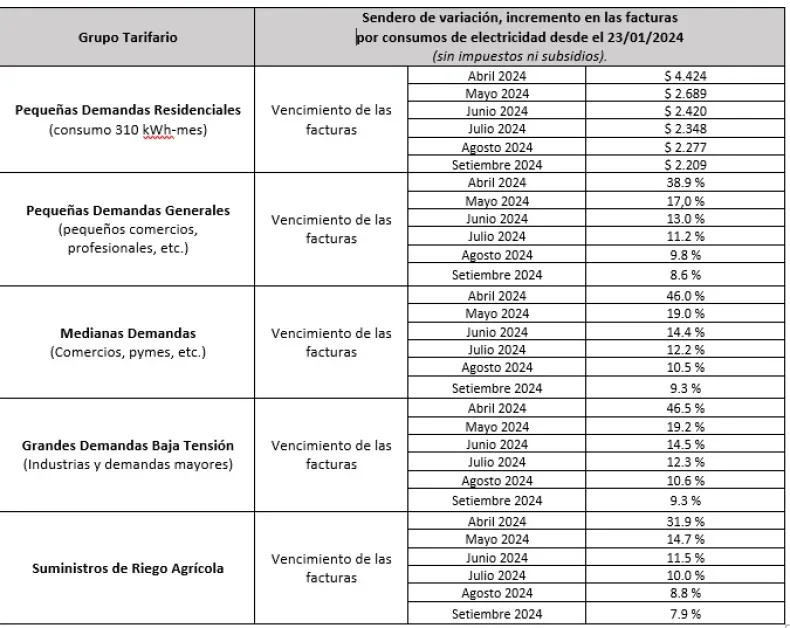 | Grupo Tarifario | Sendero de variación, incremento en las facturas por consumos de electricidad desde el 23/01/2024 (sin impuestos ni subsidios). | | |
|---|---|---|---|
| **Pequeñas Demandas Residenciales** (consumo 310 kWh-mes) | Vencimiento de las facturas | Abril 2024 | $ 4.424 |
| | | Mayo 2024 | $ 2.689 |
| | | Junio 2024 | $ 2.420 |
| | | Julio 2024 | $ 2.348 |
| | | Agosto 2024 | $ 2.277 |
| | | Setiembre 2024 | $ 2.209 |
| **Pequeñas Demandas Generales** (pequeños comercios, profesionales, etc.) | Vencimiento de las facturas | Abril 2024 | 38.9 % |
| | | Mayo 2024 | 17,0 % |
| | | Junio 2024 | 13.0 % |
| | | Julio 2024 | 11.2 % |
| | | Agosto 2024 | 9.8 % |
| | | Setiembre 2024 | 8.6 % |
| **Medianas Demandas** (Comercios, pymes, etc.) | Vencimiento de las facturas | Abril 2024 | 46.0 % |
| | | Mayo 2024 | 19.0 % |
| | | Junio 2024 | 14.4 % |
| | | Julio 2024 | 12.2 % |
| | | Agosto 2024 | 10.5 % |
| | | Setiembre 2024 | 9.3 % |
| **Grandes Demandas Baja Tensión** (Industrias y demandas mayores) | Vencimiento de las facturas | Abril 2024 | 46.5 % |
| | | Mayo 2024 | 19.2 % |
| | | Junio 2024 | 14.5 % |
| | | Julio 2024 | 12.3 % |
| | | Agosto 2024 | 10.6 % |
| | | Setiembre 2024 | 9.3 % |
| **Suministros de Riego Agrícola** | Vencimiento de las facturas | Abril 2024 | 31.9 % |
| | | Mayo 2024 | 14.7 % |
| | | Junio 2024 | 11.5 % |
| | | Julio 2024 | 10.0 % |
| | | Agosto 2024 | 8.8 % |
| | | Setiembre 2024 | 7.9 % |